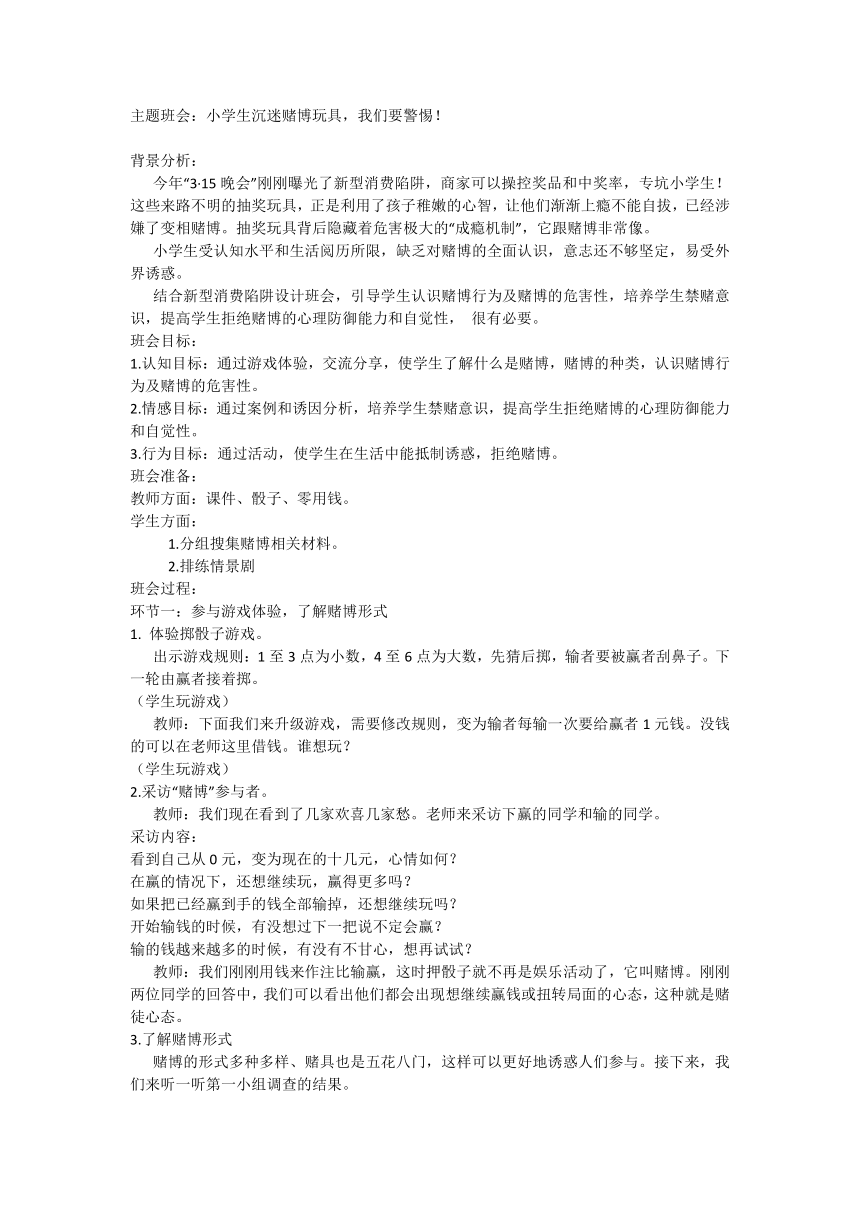 主题班会：小学生沉迷赌博玩具，我们要警惕！

背景分析：

今年“3·15 晚会”刚刚曝光了新型消费陷阱，商家可以操控奖品和中奖率，专坑小学生！这些来路不明的抽奖玩具，正是利用了孩子稚嫩的心智，让他们渐渐上瘾不能自拔，已经涉嫌了变相赌博。抽奖玩具背后隐藏着危害极大的“成瘾机制”，它跟赌博非常像。

小学生受认知水平和生活阅历所限，缺乏对赌博的全面认识，意志还不够坚定，易受外界诱惑。

结合新型消费陷阱设计班会，引导学生认识赌博行为及赌博的危害性，培养学生禁赌意识，提高学生拒绝赌博的心理防御能力和自觉性， 很有必要。

班会目标：

1.认知目标：通过游戏体验，交流分享，使学生了解什么是赌博，赌博的种类，认识赌博行为及赌博的危害性。

2.情感目标：通过案例和诱因分析，培养学生禁赌意识，提高学生拒绝赌博的心理防御能力和自觉性。

3.行为目标：通过活动，使学生在生活中能抵制诱惑，拒绝赌博。

班会准备：

教师方面：课件、骰子、零用钱。

学生方面：

1.分组搜集赌博相关材料。

2.排练情景剧

班会过程：

环节一：参与游戏体验，了解赌博形式

1. 体验掷骰子游戏。

出示游戏规则：1 至 3 点为小数，4 至 6 点为大数，先猜后掷，输者要被赢者刮鼻子。下一轮由赢者接着掷。

（学生玩游戏）

教师：下面我们来升级游戏，需要修改规则，变为输者每输一次要给赢者 1 元钱。没钱的可以在老师这里借钱。谁想玩？

（学生玩游戏）

2.采访“赌博”参与者。

教师：我们现在看到了几家欢喜几家愁。老师来采访下赢的同学和输的同学。

采访内容：

看到自己从 0 元，变为现在的十几元，心情如何？

在赢的情况下，还想继续玩，赢得更多吗？

如果把已经赢到手的钱全部输掉，还想继续玩吗？

开始输钱的时候，有没想过下一把说不定会赢？

输的钱越来越多的时候，有没有不甘心，想再试试？

教师：我们刚刚用钱来作注比输赢，这时押骰子就不再是娱乐活动了，它叫赌博。刚刚两位同学的回答中，我们可以看出他们都会出现想继续赢钱或扭转局面的心态，这种就是赌徒心态。

3.了解赌博形式

赌博的形式多种多样、赌具也是五花八门，这样可以更好地诱惑人们参与。接下来，我们来听一听第一小组调查的结果。